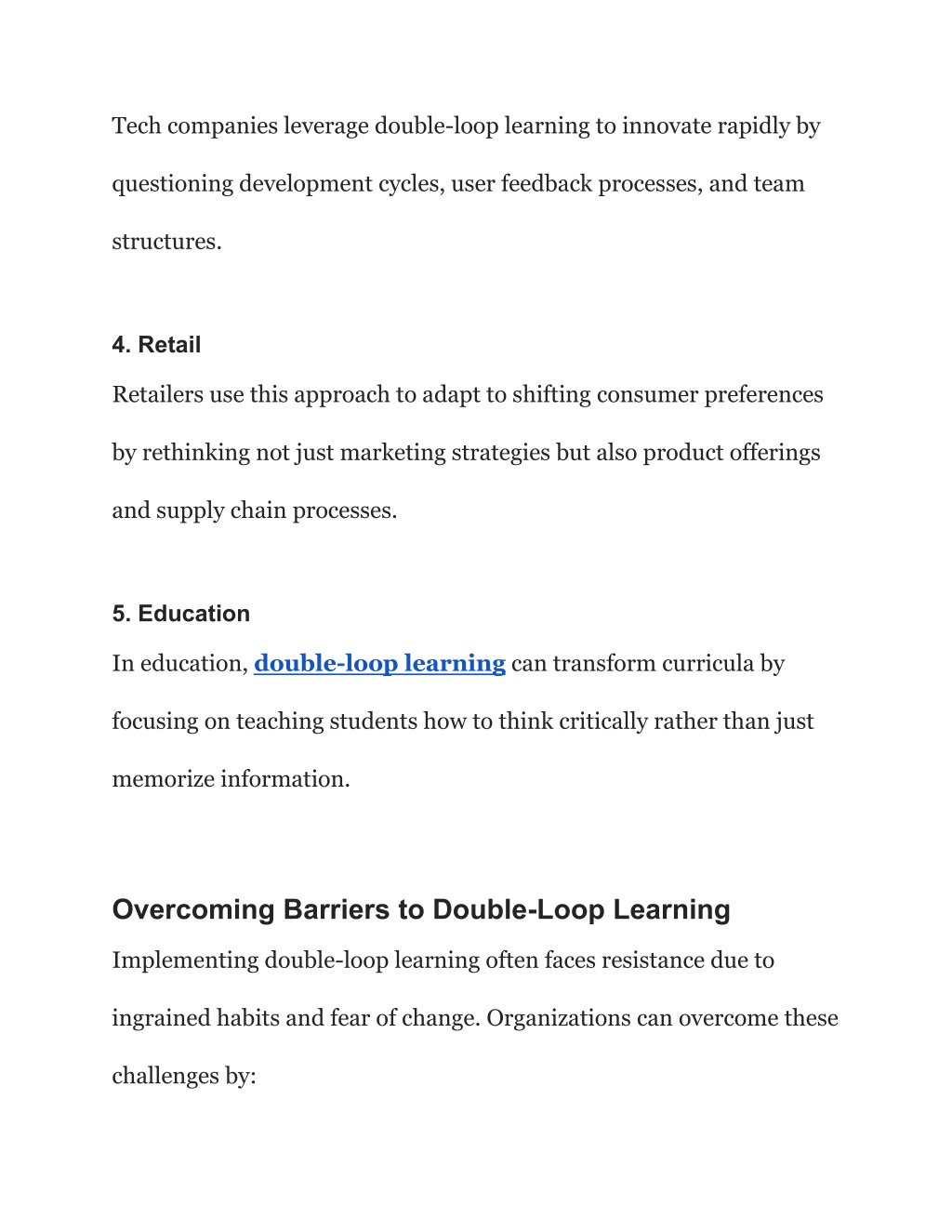 Tech companies leverage double-loop learning to innovate rapidly by questioning development cycles, user feedback processes, and team structures.

4. Retail

Retailers use this approach to adapt to shifting consumer preferences by rethinking not just marketing strategies but also product offerings and supply chain processes.

5. Education

In education, double-loop learning can transform curricula by focusing on teaching students how to think critically rather than just memorize information.

Overcoming Barriers to Double-Loop Learning

Implementing double-loop learning often faces resistance due to ingrained habits and fear of change. Organizations can overcome these challenges by: